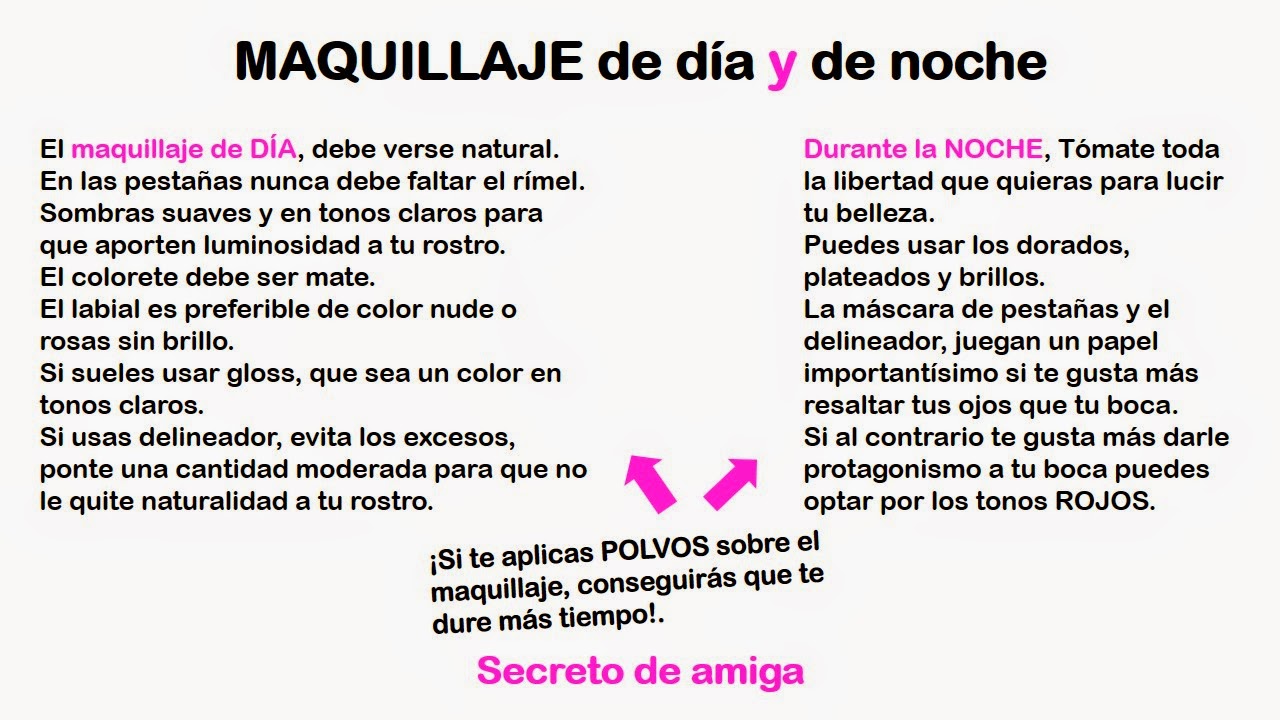 MAQUILLAJE de día y de noche

El maquillaje de DÍA, debe verse natural.
En las pestañas nunca debe faltar el rímel.
Sombras suaves y en tonos claros para que aporten luminosidad a tu rostro.
El colorete debe ser mate.
El labial es preferible de color nude o rosas sin brillo.
Si sueles usar gloss, que sea un color en tonos claros.
Si usas delineador, evita los excesos, ponte una cantidad moderada para que no le quite naturalidad a tu rostro.

Durante la NOCHE, Tómate toda la libertad que quieras para lucir tu belleza.
Puedes usar los dorados, plateados y brillos.
La máscara de pestañas y el delineador, juegan un papel importantísimo si te gusta más resaltar tus ojos que tu boca.
Si al contrario te gusta más darle protagonismo a tu boca puedes optar por los tonos ROJOS.

¡Si te aplicas POLVOS sobre el maquillaje, conseguirás que te dure más tiempo!.

Secreto de amiga